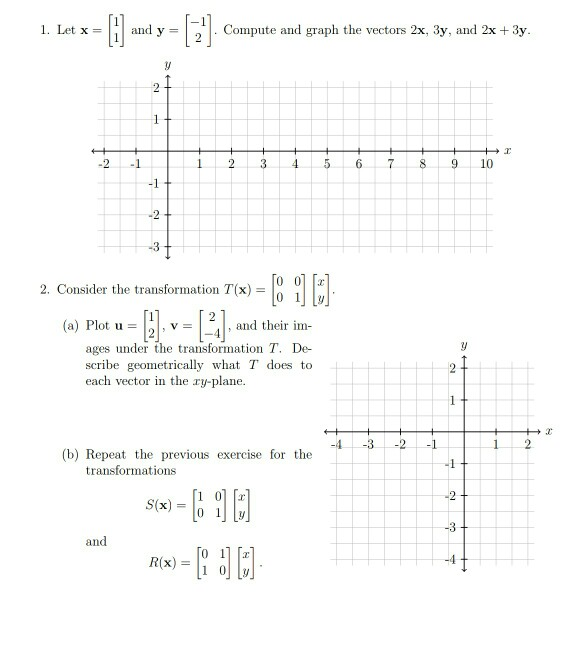 1. Let $\mathbf{x} = \begin{bmatrix} 1 \\ 1 \end{bmatrix}$ and $\mathbf{y} = \begin{bmatrix} -1 \\ 2 \end{bmatrix}$. Compute and graph the vectors $2\mathbf{x}$, $3\mathbf{y}$, and $2\mathbf{x} + 3\mathbf{y}$.

$y$
2
1
-2 -1 1 2 3 4 5 6 7 8 9 10 $x$
-1
-2
-3

2. Consider the transformation $T(\mathbf{x}) = \begin{bmatrix} 0 & 0 \\ 0 & 1 \end{bmatrix} \begin{bmatrix} x \\ y \end{bmatrix}$.

(a) Plot $\mathbf{u} = \begin{bmatrix} 1 \\ 2 \end{bmatrix}$, $\mathbf{v} = \begin{bmatrix} 2 \\ -4 \end{bmatrix}$, and their images under the transformation $T$. Describe geometrically what $T$ does to each vector in the $xy$-plane.

(b) Repeat the previous exercise for the transformations

$S(\mathbf{x}) = \begin{bmatrix} 1 & 0 \\ 0 & 1 \end{bmatrix} \begin{bmatrix} x \\ y \end{bmatrix}$

and

$R(\mathbf{x}) = \begin{bmatrix} 0 & 1 \\ 1 & 0 \end{bmatrix} \begin{bmatrix} x \\ y \end{bmatrix}$.

$y$
2
1
-4 -3 -2 -1 1 2 $x$
-1
-2
-3
-4